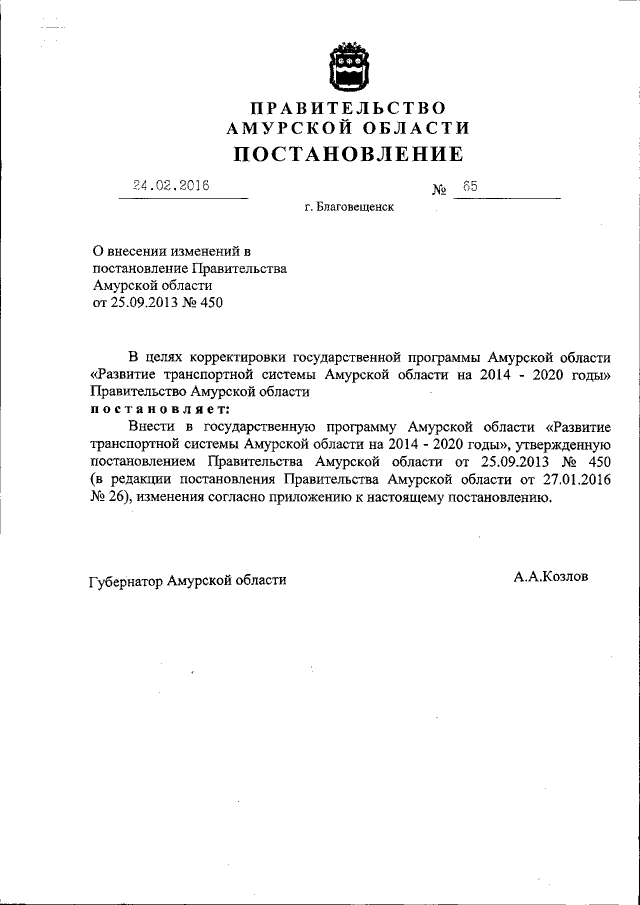 ПРАВИТЕЛЬСТВО
АМУРСКОЙ ОБЛАСТИ
ПОСТАНОВЛЕНИЕ

24.02.2016 № 65

г. Благовещенск

О внесении изменений в постановление Правительства Амурской области от 25.09.2013 № 450

В целях корректировки государственной программы Амурской области «Развитие транспортной системы Амурской области на 2014 - 2020 годы» Правительство Амурской области
постановляет:
Внести в государственную программу Амурской области «Развитие транспортной системы Амурской области на 2014 - 2020 годы», утвержденную постановлением Правительства Амурской области от 25.09.2013 № 450 (в редакции постановления Правительства Амурской области от 27.01.2016 № 26), изменения согласно приложению к настоящему постановлению.

Губернатор Амурской области А.А.Козлов